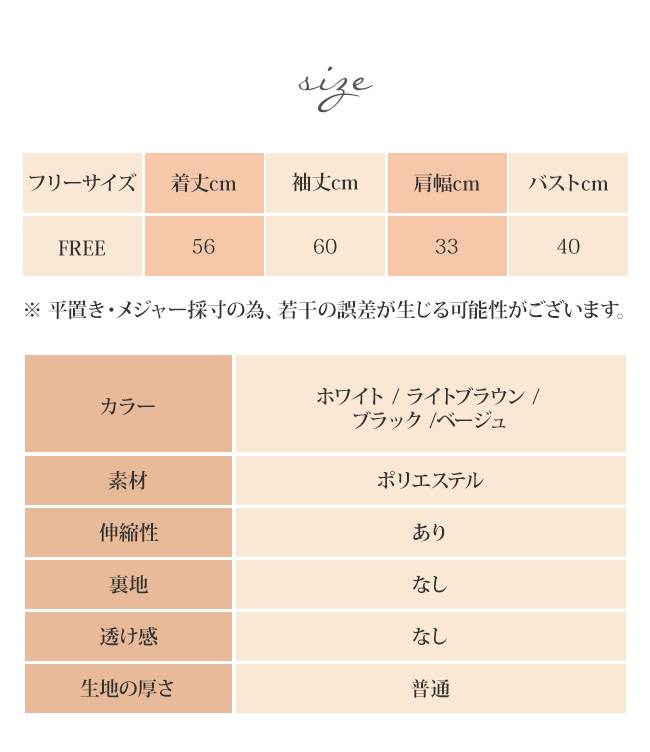 size

| フリーサイズ | 着丈cm | 袖丈cm | 肩幅cm | バストcm |
|---|---|---|---|---|
| FREE | 56 | 60 | 33 | 40 |

※ 平置き・メジャー採寸の為、若干の誤差が生じる可能性がございます。

| カラー | ホワイト / ライトブラウン / ブラック /ベージュ |
|---|---|
| 素材 | ポリエステル |
| 伸縮性 | あり |
| 裏地 | なし |
| 透け感 | なし |
| 生地の厚さ | 普通 |